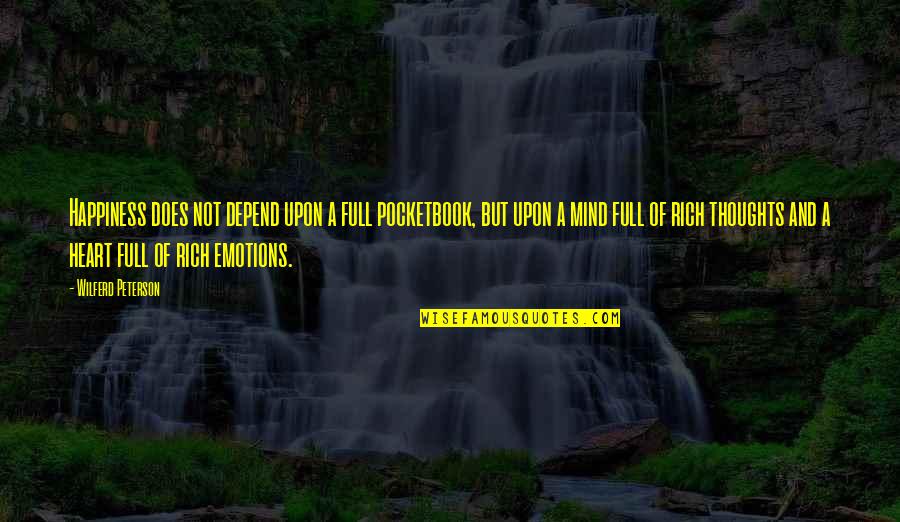 Happiness does not depend upon a full pocketbook, but upon a mind full of rich thoughts and a heart full of rich emotions.

- Wilferd Peterson

WISEFAMOUSQUOTES.COM